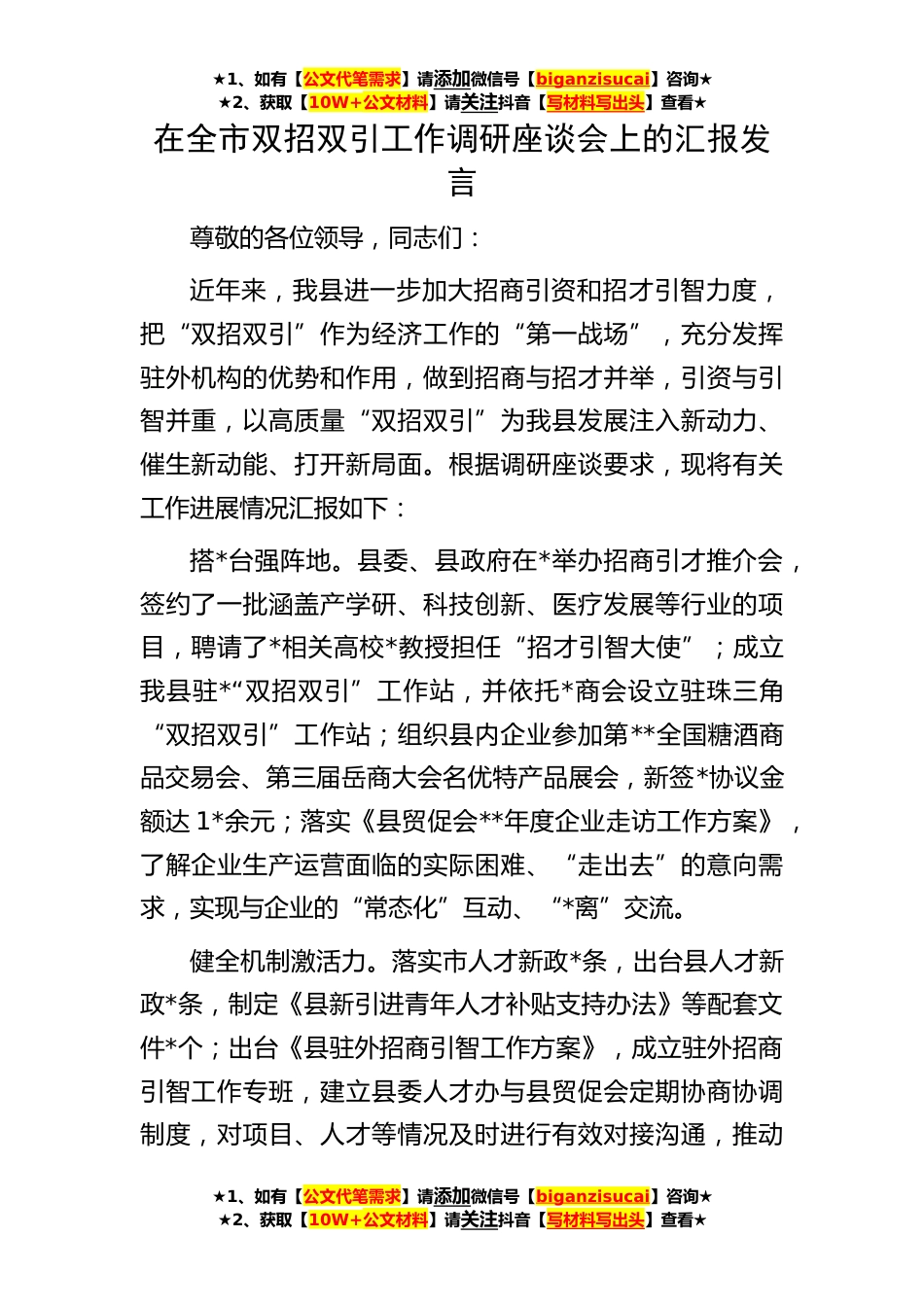 ★1、如有【公文代笔需求】请添加微信号【biganzisucai】咨询★
★2、获取【10W+公文材料】请关注抖音【写材料写出头】查看★

在全市双招双引工作调研座谈会上的汇报发言

尊敬的各位领导，同志们：

近年来，我县进一步加大招商引资和招才引智力度，把“双招双引”作为经济工作的“第一战场”，充分发挥驻外机构的优势和作用，做到招商与招才并举，引资与引智并重，以高质量“双招双引”为我县发展注入新动力、催生新动能、打开新局面。根据调研座谈要求，现将有关工作进展情况汇报如下：

搭*台强阵地。县委、县政府在*举办招商引才推介会，签约了一批涵盖产学研、科技创新、医疗发展等行业的项目，聘请了*相关高校*教授担任“招才引智大使”；成立我县驻*“双招双引”工作站，并依托*商会设立驻珠三角“双招双引”工作站；组织县内企业参加第**全国糖酒商品交易会、第三届岳商大会名优特产品展会，新签*协议金额达 1*余元；落实《县贸促会**年度企业走访工作方案》，了解企业生产运营面临的实际困难、“走出去”的意向需求，实现与企业的“常态化”互动、“*离”交流。

健全机制激活力。落实市人才新政*条，出台县人才新政*条，制定《县新引进青年人才补贴支持办法》等配套文件*个；出台《县驻外招商引智工作方案》，成立驻外招商引智工作专班，建立县委人才办与县贸促会定期协商协调制度，对项目、人才等情况及时进行有效对接沟通，推动

★1、如有【公文代笔需求】请添加微信号【biganzisucai】咨询★
★2、获取【10W+公文材料】请关注抖音【写材料写出头】查看★